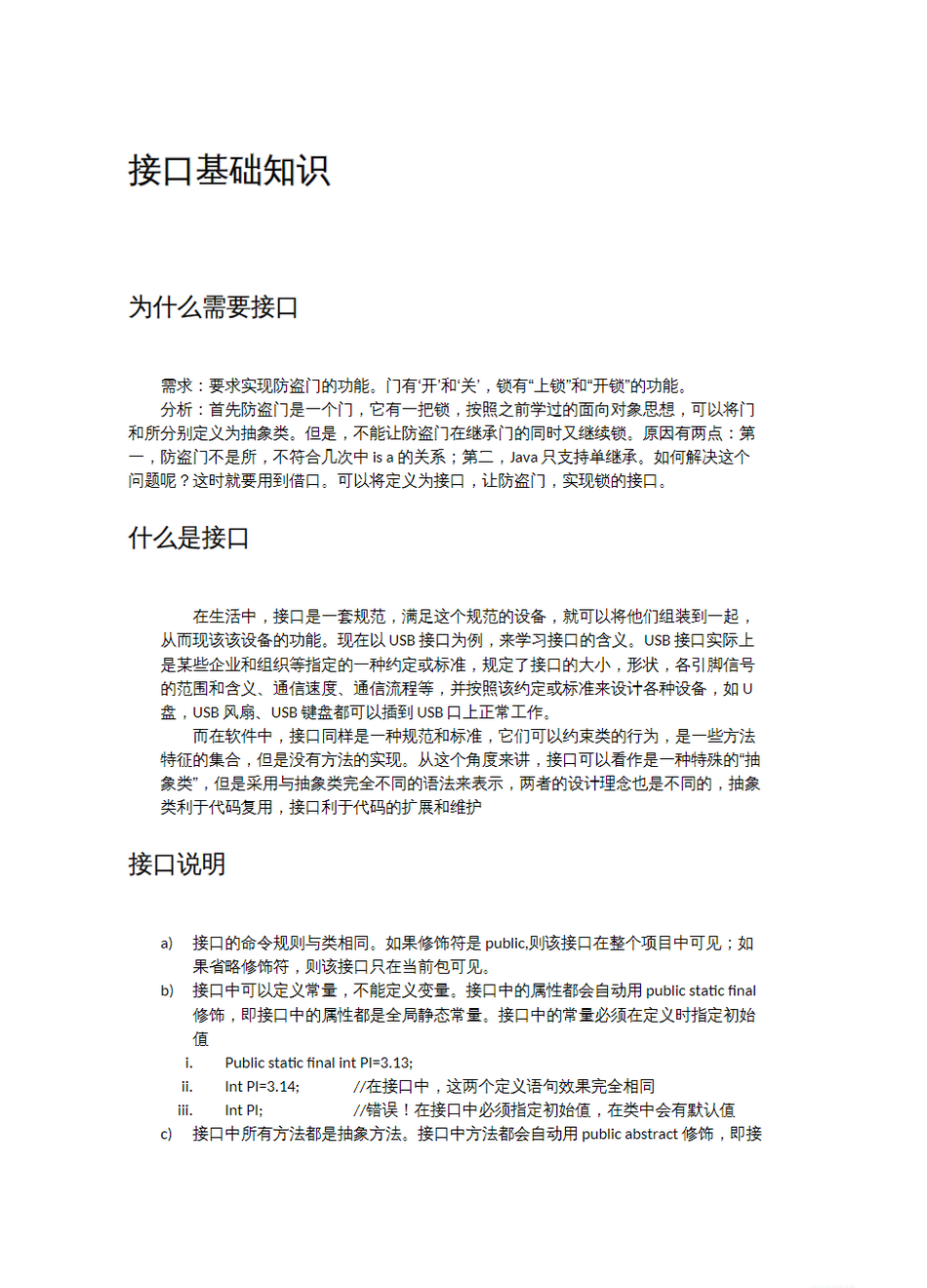 接口基础知识

为什么需要接口

需求：要求实现防盗门的功能。门有‘开’和‘关’，锁有“上锁”和“开锁”的功能。
分析：首先防盗门是一个门，它有一把锁，按照之前学过的面向对象思想，可以将门和所分别定义为抽象类。但是，不能让防盗门在继承门的同时又继续锁。原因有两点：第一，防盗门不是所，不符合几次中 is a 的关系；第二，Java 只支持单继承。如何解决这个问题呢？这时就要用到借口。可以将定义为接口，让防盗门，实现锁的接口。

什么是接口

在生活中，接口是一套规范，满足这个规范的设备，就可以将他们组装到一起，从而现该该设备的功能。现在以 USB 接口为例，来学习接口的含义。USB 接口实际上是某些企业和组织等指定的一种约定或标准，规定了接口的大小，形状，各引脚信号的范围和含义、通信速度、通信流程等，并按照该约定或标准来设计各种设备，如 U 盘，USB 风扇、USB 键盘都可以插到 USB 口上正常工作。
而在软件中，接口同样是一种规范和标准，它们可以约束类的行为，是一些方法特征的集合，但是没有方法的实现。从这个角度来讲，接口可以看作是一种特殊的“抽象类”，但是采用与抽象类完全不同的语法来表示，两者的设计理念也是不同的，抽象类利于代码复用，接口利于代码的扩展和维护

接口说明

a) 接口的命令规则与类相同。如果修饰符是 public,则该接口在整个项目中可见；如果省略修饰符，则该接口只在当前包可见。
b) 接口中可以定义常量，不能定义变量。接口中的属性都会自动用 public static final 修饰，即接口中的属性都是全局静态常量。接口中的常量必须在定义时指定初始值
i. Public static final int PI=3.13;
ii. Int PI=3.14; //在接口中，这两个定义语句效果完全相同
iii. Int PI; //错误！在接口中必须指定初始值，在类中会有默认值
c) 接口中所有方法都是抽象方法。接口中方法都会自动用 public abstract 修饰，即接